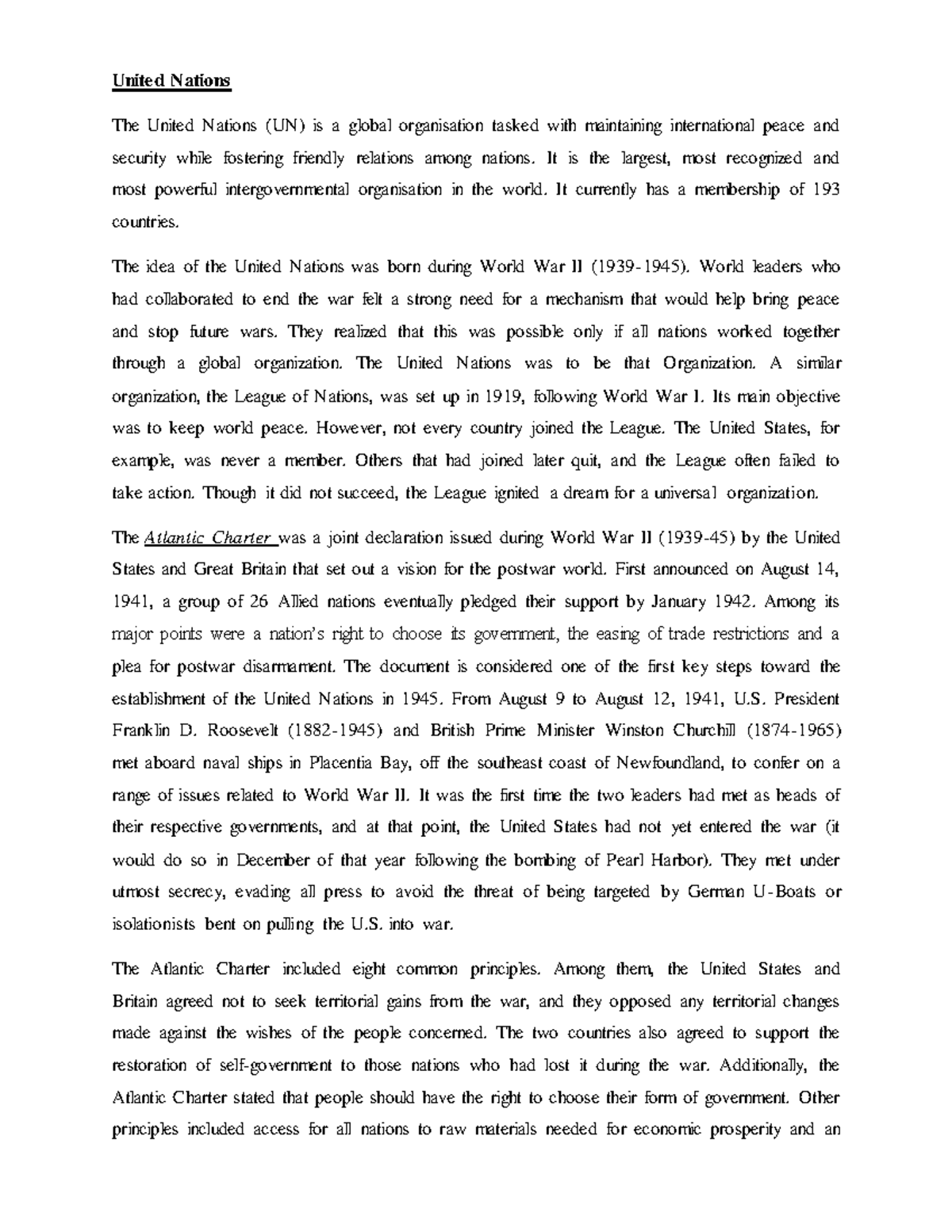 United Nations

The United Nations (UN) is a global organisation tasked with maintaining international peace and security while fostering friendly relations among nations. It is the largest, most recognized and most powerful intergovernmental organisation in the world. It currently has a membership of 193 countries.

The idea of the United Nations was born during World War II (1939-1945). World leaders who had collaborated to end the war felt a strong need for a mechanism that would help bring peace and stop future wars. They realized that this was possible only if all nations worked together through a global organization. The United Nations was to be that Organization. A similar organization, the League of Nations, was set up in 1919, following World War I. Its main objective was to keep world peace. However, not every country joined the League. The United States, for example, was never a member. Others that had joined later quit, and the League often failed to take action. Though it did not succeed, the League ignited a dream for a universal organization.

The Atlantic Charter was a joint declaration issued during World War II (1939-45) by the United States and Great Britain that set out a vision for the postwar world. First announced on August 14, 1941, a group of 26 Allied nations eventually pledged their support by January 1942. Among its major points were a nation's right to choose its government, the easing of trade restrictions and a plea for postwar disarmament. The document is considered one of the first key steps toward the establishment of the United Nations in 1945. From August 9 to August 12, 1941, U.S. President Franklin D. Roosevelt (1882-1945) and British Prime Minister Winston Churchill (1874-1965) met aboard naval ships in Placentia Bay, off the southeast coast of Newfoundland, to confer on a range of issues related to World War II. It was the first time the two leaders had met as heads of their respective governments, and at that point, the United States had not yet entered the war (it would do so in December of that year following the bombing of Pearl Harbor). They met under utmost secrecy, evading all press to avoid the threat of being targeted by German U-Boats or isolationists bent on pulling the U.S. into war.

The Atlantic Charter included eight common principles. Among them, the United States and Britain agreed not to seek territorial gains from the war, and they opposed any territorial changes made against the wishes of the people concerned. The two countries also agreed to support the restoration of self-government to those nations who had lost it during the war. Additionally, the Atlantic Charter stated that people should have the right to choose their form of government. Other principles included access for all nations to raw materials needed for economic prosperity and an